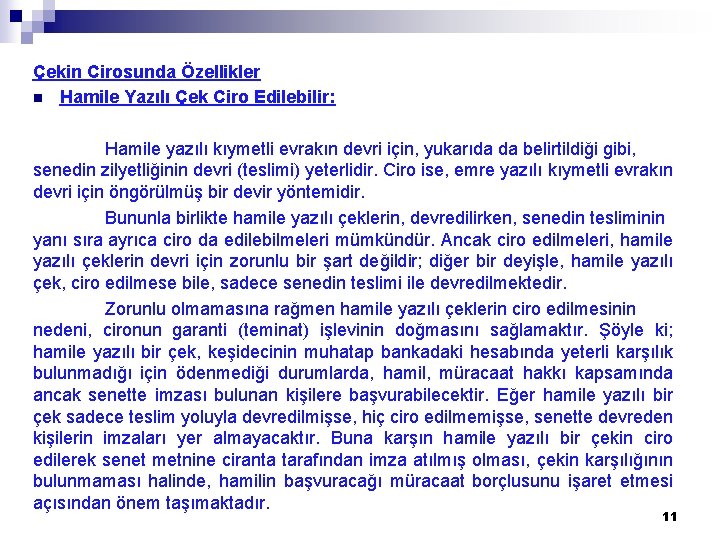 Çekin Cirosunda Özellikler

Hamile Yazılı Çek Ciro Edilebilir:

Hamile yazılı kıymetli evrakın devri için, yukarıda da belirtildiği gibi, senedin zilyetliğinin devri (teslimi) yeterlidir. Ciro ise, emre yazılı kıymetli evrakın devri için öngörülmüş bir devir yöntemidir.

Bununla birlikte hamile yazılı çeklerin, devredilirken, senedin tesliminin yanı sıra ayrıca ciro da edilebilmeleri mümkündür. Ancak ciro edilmeleri, hamile yazılı çeklerin devri için zorunlu bir şart değildir; diğer bir deyişle, hamile yazılı çek, ciro edilmese bile, sadece senedin teslimi ile devredilmektedir.

Zorunlu olmamasına rağmen hamile yazılı çeklerin ciro edilmesinin nedeni, cironun garanti (teminat) işlevinin doğmasını sağlamaktır. Şöyle ki; hamile yazılı bir çek, keşidecinin muhatap bankadaki hesabında yeterli karşılık bulunmadığı için ödenmediği durumlarda, hamil, müracaat hakkı kapsamında ancak senette imzası bulunan kişilere başvurabilecektir. Eğer hamile yazılı bir çek sadece teslim yoluyla devredilmişse, hiç ciro edilmemişse, senette devreden kişilerin imzaları yer almayacaktır. Buna karşın hamile yazılı bir çekin ciro edilerek senet metnine ciranta tarafından imza atılmış olması, çekin karşılığının bulunmaması halinde, hamilin başvuracağı müracaat borçlusunu işaret etmesi açısından önem taşımaktadır.

11